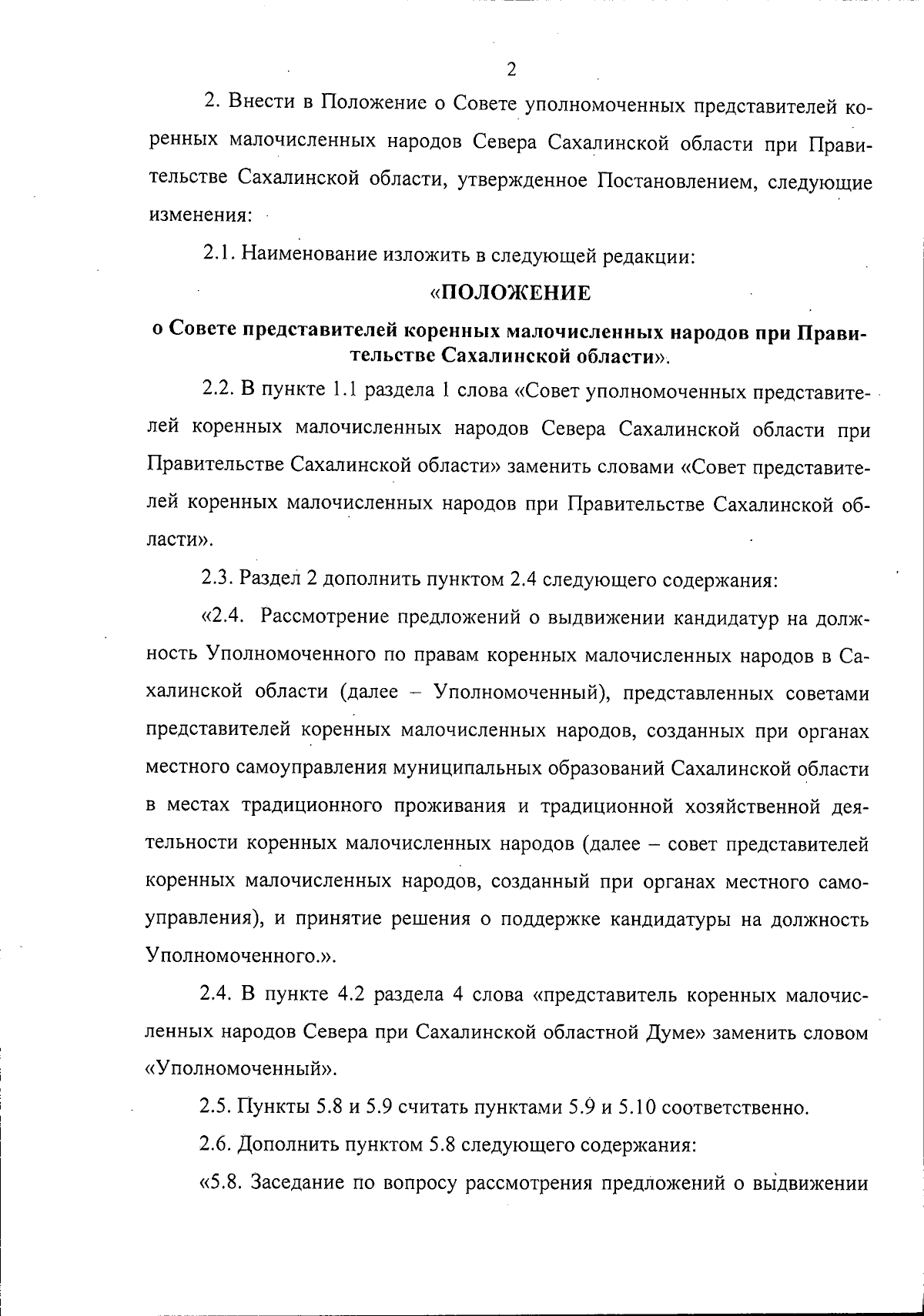 2

2. Внести в Положение о Совете уполномоченных представителей коренных малочисленных народов Севера Сахалинской области при Правительстве Сахалинской области, утвержденное Постановлением, следующие изменения:

2.1. Наименование изложить в следующей редакции:

«ПОЛОЖЕНИЕ
о Совете представителей коренных малочисленных народов при Правительстве Сахалинской области».

2.2. В пункте 1.1 раздела 1 слова «Совет уполномоченных представителей коренных малочисленных народов Севера Сахалинской области при Правительстве Сахалинской области» заменить словами «Совет представителей коренных малочисленных народов при Правительстве Сахалинской области».

2.3. Раздел 2 дополнить пунктом 2.4 следующего содержания:

«2.4. Рассмотрение предложений о выдвижении кандидатур на должность Уполномоченного по правам коренных малочисленных народов в Сахалинской области (далее – Уполномоченный), представленных советами представителей коренных малочисленных народов, созданных при органах местного самоуправления муниципальных образований Сахалинской области в местах традиционного проживания и традиционной хозяйственной деятельности коренных малочисленных народов (далее – совет представителей коренных малочисленных народов, созданный при органах местного самоуправления), и принятие решения о поддержке кандидатуры на должность Уполномоченного.».

2.4. В пункте 4.2 раздела 4 слова «представитель коренных малочисленных народов Севера при Сахалинской областной Думе» заменить словом «Уполномоченный».

2.5. Пункты 5.8 и 5.9 считать пунктами 5.9 и 5.10 соответственно.

2.6. Дополнить пунктом 5.8 следующего содержания:

«5.8. Заседание по вопросу рассмотрения предложений о выдвижении